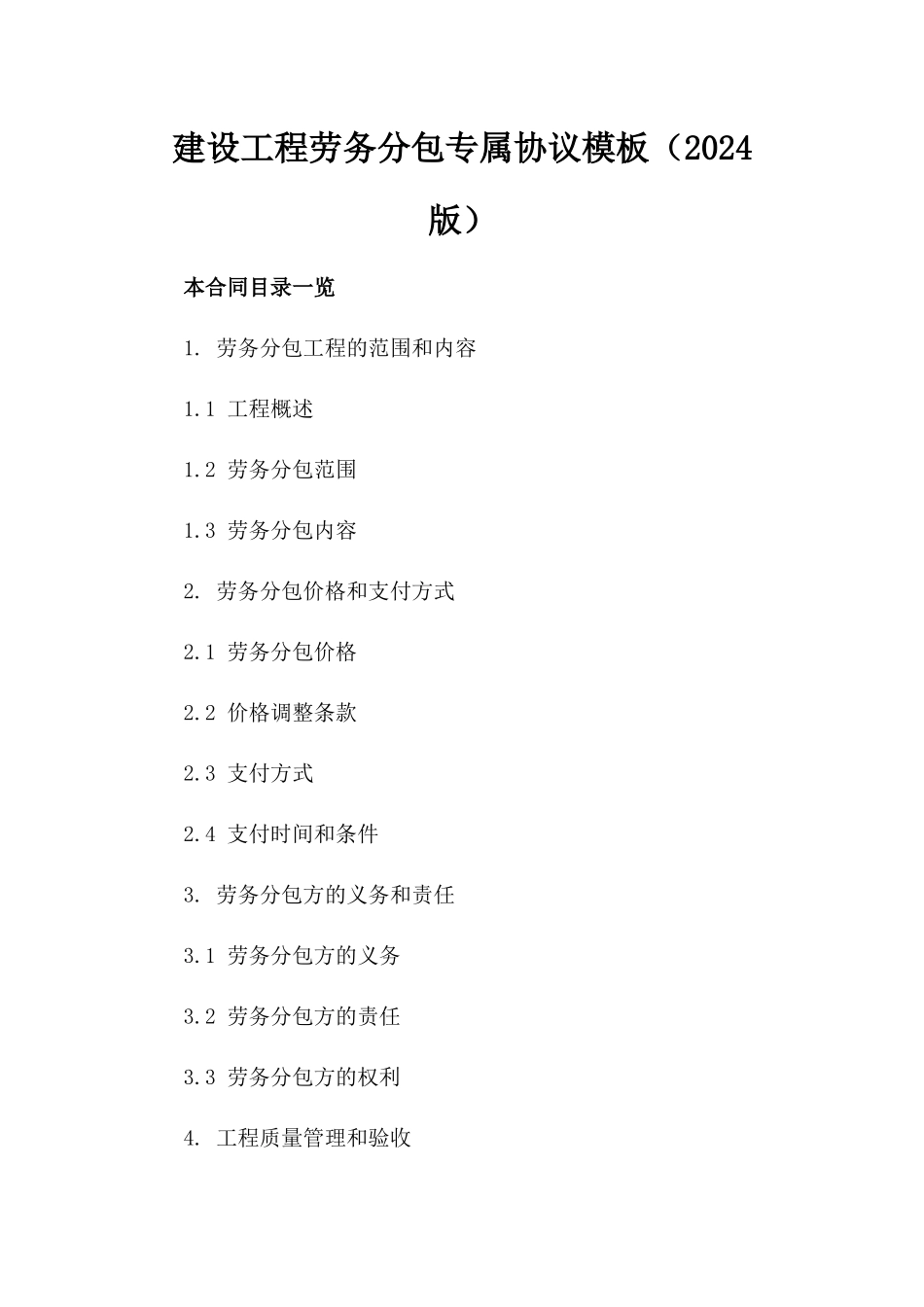 建设工程劳务分包专属协议模板（2024版）

本合同目录一览

1. 劳务分包工程的范围和内容

1.1 工程概述

1.2 劳务分包范围

1.3 劳务分包内容

2. 劳务分包价格和支付方式

2.1 劳务分包价格

2.2 价格调整条款

2.3 支付方式

2.4 支付时间和条件

3. 劳务分包方的义务和责任

3.1 劳务分包方的义务

3.2 劳务分包方的责任

3.3 劳务分包方的权利

4. 工程质量管理和验收